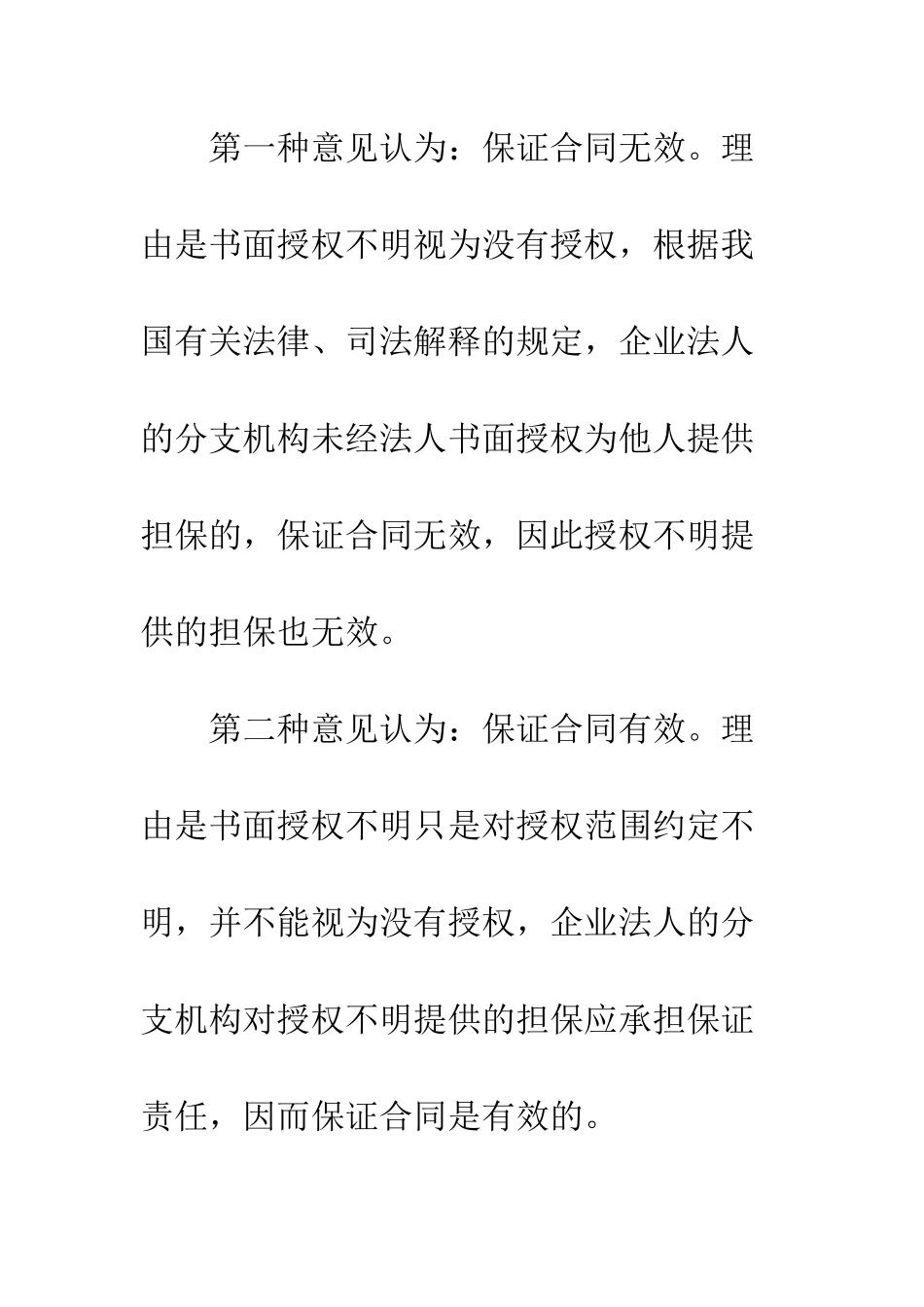 第一种意见认为：保证合同无效。理由是书面授权不明视为没有授权，根据我国有关法律、司法解释的规定，企业法人的分支机构未经法人书面授权为他人提供担保的，保证合同无效，因此授权不明提供的担保也无效。

第二种意见认为：保证合同有效。理由是书面授权不明只是对授权范围约定不明，并不能视为没有授权，企业法人的分支机构对授权不明提供的担保应承担保证责任，因而保证合同是有效的。